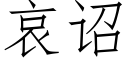 哀诏